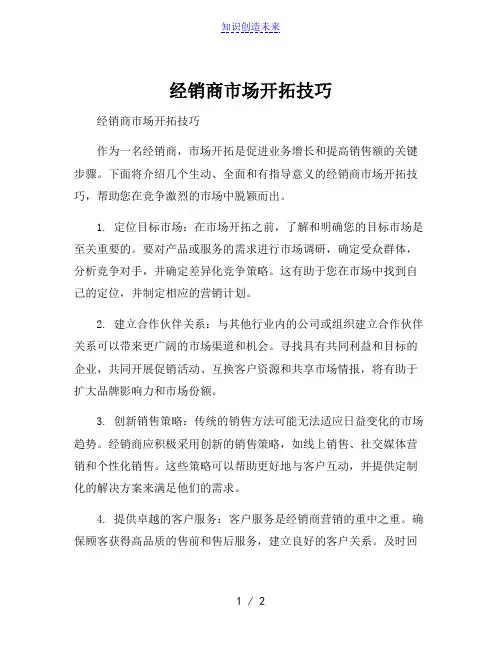 知识创造未来

经销商市场开拓技巧

经销商市场开拓技巧

作为一名经销商，市场开拓是促进业务增长和提高销售额的关键步骤。下面将介绍几个生动、全面和有指导意义的经销商市场开拓技巧，帮助您在竞争激烈的市场中脱颖而出。

1. 定位目标市场：在市场开拓之前，了解和明确您的目标市场是至关重要的。要对产品或服务的需求进行市场调研，确定受众群体，分析竞争对手，并确定差异化竞争策略。这有助于您在市场中找到自己的定位，并制定相应的营销计划。

2. 建立合作伙伴关系：与其他行业内的公司或组织建立合作伙伴关系可以带来更广阔的市场渠道和机会。寻找具有共同利益和目标的企业，共同开展促销活动、互换客户资源和共享市场情报，将有助于扩大品牌影响力和市场份额。

3. 创新销售策略：传统的销售方法可能无法适应日益变化的市场趋势。经销商应积极采用创新的销售策略，如线上销售、社交媒体营销和个性化销售。这些策略可以帮助更好地与客户互动，并提供定制化的解决方案来满足他们的需求。

4. 提供卓越的客户服务：客户服务是经销商营销的重中之重。确保顾客获得高品质的售前和售后服务，建立良好的客户关系。及时回

1 / 2